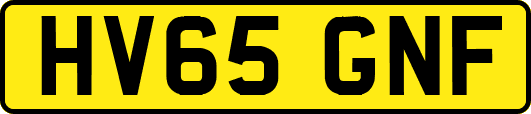 HV65 GNF